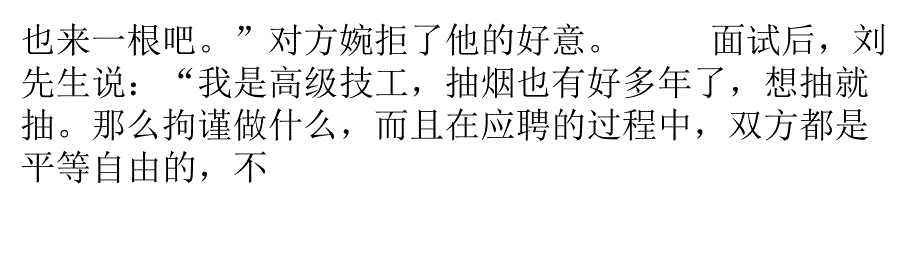 也来一根吧。”对方婉拒了他的好意。　　面试后，刘先生说：“我是高级技工，抽烟也有好多年了，想抽就抽。那么拘谨做什么，而且在应聘的过程中，双方都是平等自由的，不